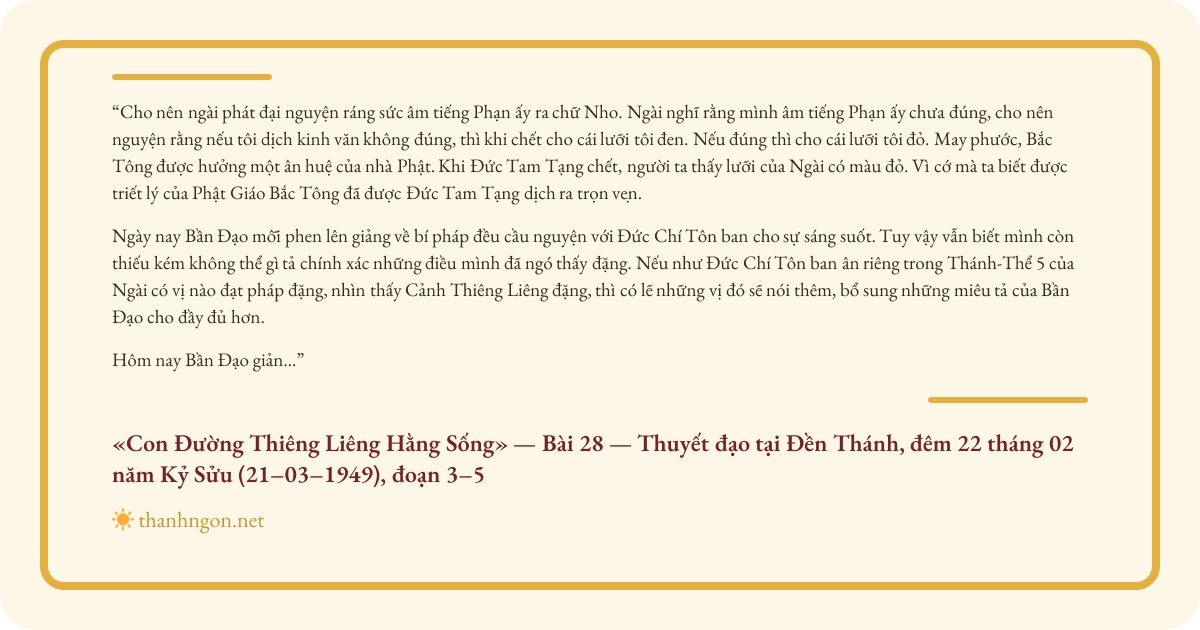 “Cho nên ngài phát đại nguyện ráng sức âm tiếng Phạn ấy ra chữ Nho. Ngài nghĩ rằng mình âm tiếng Phạn ấy chưa đúng, cho nên nguyện rằng nếu tôi dịch kinh văn không đúng, thì khi chết cho cái lưỡi tôi đen. Nếu đúng thì cho cái lưỡi tôi đỏ. May phước, Bắc Tông được hưởng một ân huệ của nhà Phật. Khi Đức Tam Tạng chết, người ta thấy lưỡi của Ngài có màu đỏ. Vì cớ mà ta biết được triết lý của Phật Giáo Bắc Tông đã được Đức Tam Tạng dịch ra trọn vẹn.

Ngày nay Bần Đạo mỗi phen lên giảng về bí pháp đều cầu nguyện với Đức Chí Tôn ban cho sự sáng suốt. Tuy vậy vẫn biết mình còn thiếu kém không thể gì tả chính xác những điều mình đã ngó thấy đặng. Nếu như Đức Chí Tôn ban ân riêng trong Thánh-Thể 5 của Ngài có vị nào đạt pháp đặng, nhìn thấy Cảnh Thiêng Liêng đặng, thì có lẽ những vị đó sẽ nói thêm, bổ sung những miêu tả của Bần Đạo cho đầy đủ hơn.

Hôm nay Bần Đạo giản...”

«Con Đường Thiêng Liêng Hằng Sống» — Bài 28 — Thuyết đạo tại Đền Thánh, đêm 22 tháng 02 năm Kỷ Sửu (21–03–1949), đoạn 3–5

thanhngon.net